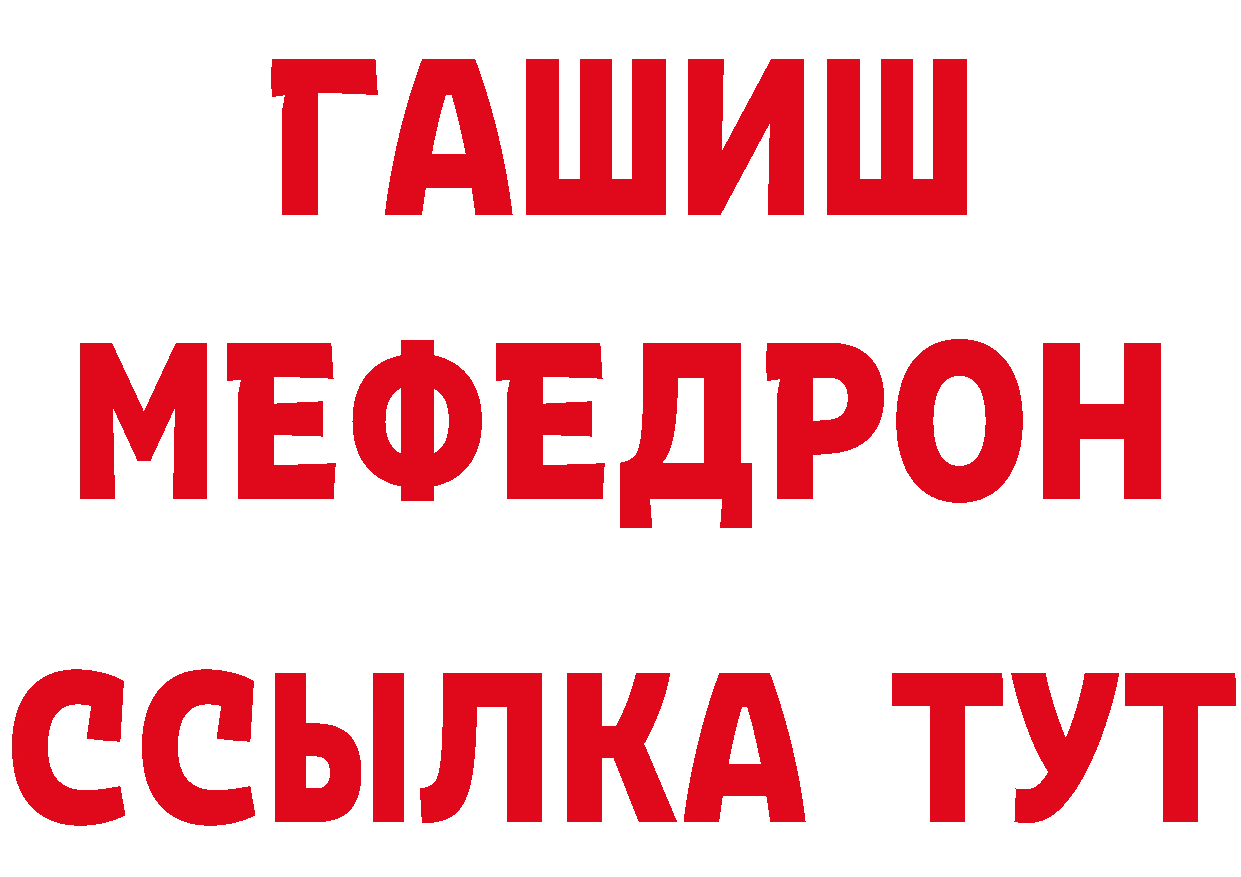 ГАШИШ
МЕФЕДРОН
ССЫЛКА ТУТ